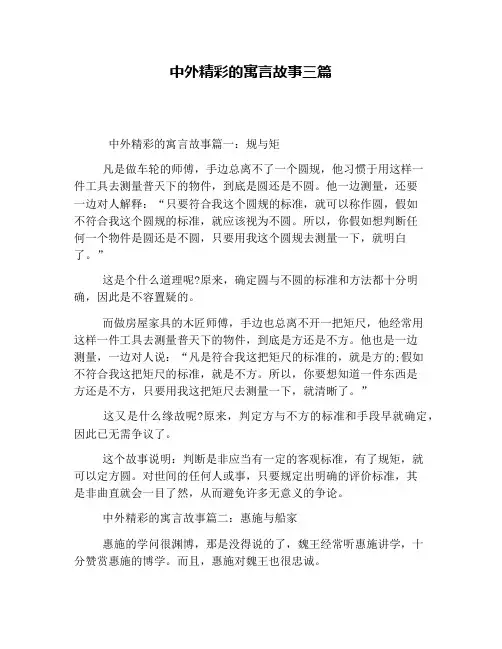 中外精彩的寓言故事三篇

中外精彩的寓言故事篇一：规与矩

凡是做车轮的师傅，手边总离不了一个圆规，他习惯于用这样一件工具去测量普天下的物件，到底是圆还是不圆。他一边测量，还要一边对人解释：“只要符合我这个圆规的标准，就可以称作圆，假如不符合我这个圆规的标准，就应该视为不圆。所以，你假如想判断任何一个物件是圆还是不圆，只要用我这个圆规去测量一下，就明白了。”

这是个什么道理呢?原来，确定圆与不圆的标准和方法都十分明确，因此是不容置疑的。

而做房屋家具的木匠师傅，手边也总离不开一把矩尺，他经常用这样一件工具去测量普天下的物件，到底是方还是不方。他也是一边测量，一边对人说：“凡是符合我这把矩尺的标准的，就是方的;假如不符合我这把矩尺的标准，就是不方。所以，你要想知道一件东西是方还是不方，只要用我这把矩尺去测量一下，就清晰了。”

这又是什么缘故呢?原来，判定方与不方的标准和手段早就确定，因此已无需争议了。

这个故事说明：判断是非应当有一定的客观标准，有了规矩，就可以定方圆。对世间的任何人或事，只要规定出明确的评价标准，其是非曲直就会一目了然，从而避免许多无意义的争论。

中外精彩的寓言故事篇二：惠施与船家

惠施的学问很渊博，那是没得说的了，魏王经常听惠施讲学，十分赞赏惠施的博学。而且，惠施对魏王也很忠诚。